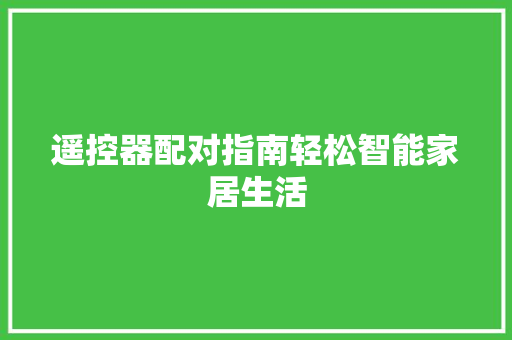 遥控器配对指南轻松智能家居生活